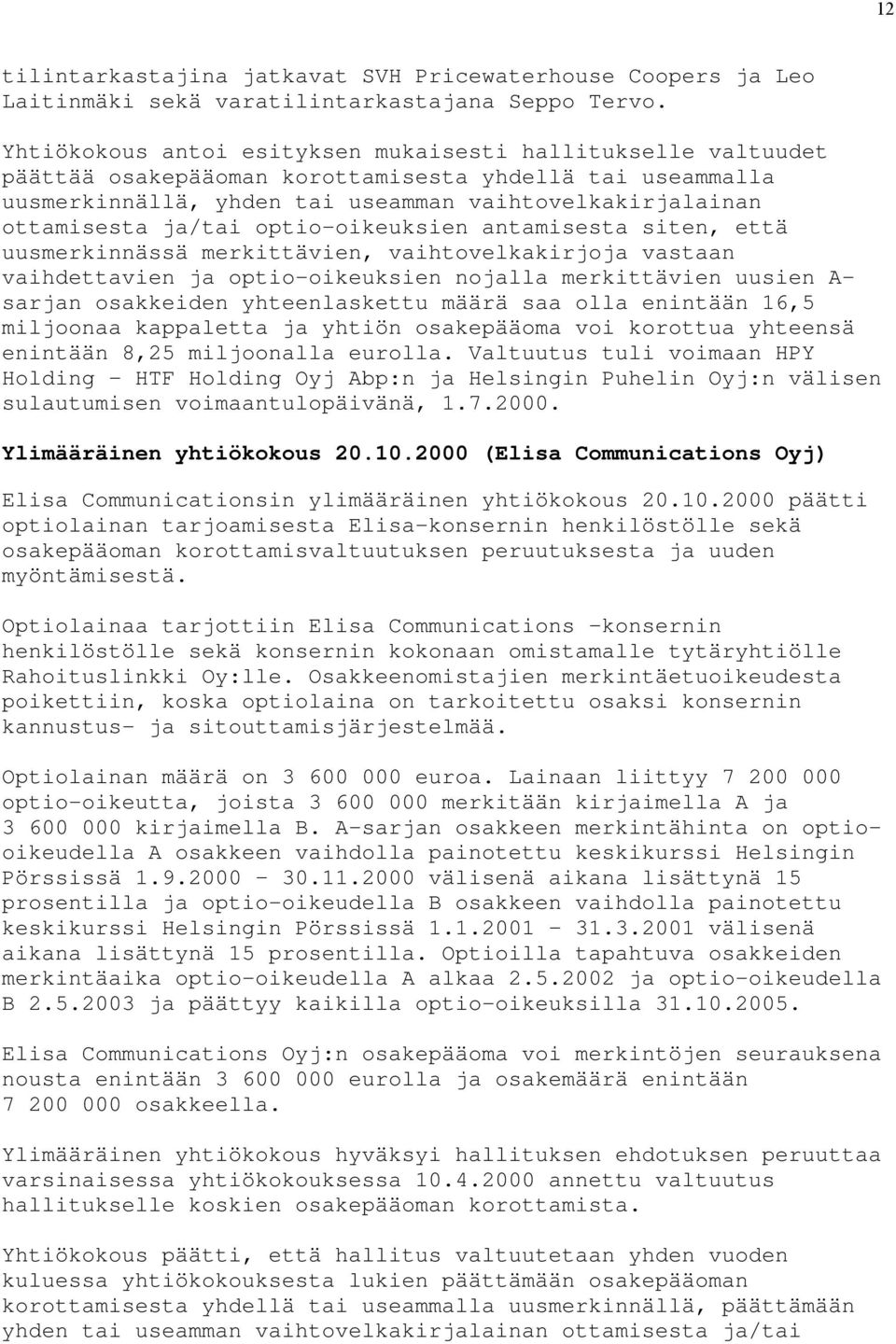 12

tilintarkastajina jatkavat SVH Pricewaterhouse Coopers ja Leo Laitinmäki sekä varatilintarkastajana Seppo Tervo.

Yhtiökokous antoi esityksen mukaisesti hallitukselle valtuudet päättää osakepääoman korottamisesta yhdellä tai useammalla uusmerkinnällä, yhden tai useamman vaihtovelkakirjalainan ottamisesta ja/tai optio-oikeuksien antamisesta siten, että uusmerkinnässä merkittävien, vaihtovelkakirjoja vastaan vaihdettavien ja optio-oikeuksien nojalla merkittävien uusien A-sarjan osakkeiden yhteenlaskettu määrä saa olla enintään 16,5 miljoonaa kappaletta ja yhtiön osakepääoma voi korottua yhteensä enintään 8,25 miljoonalla eurolla. Valtuutus tuli voimaan HPY Holding - HTF Holding Oyj Abp:n ja Helsingin Puhelin Oyj:n välisen sulautumisen voimaantulopäivänä, 1.7.2000.

Ylimääräinen yhtiökokous 20.10.2000 (Elisa Communications Oyj)

Elisa Communicationsin ylimääräinen yhtiökokous 20.10.2000 päätti optiolainan tarjoamisesta Elisa-konsernin henkilöstölle sekä osakepääoman korottamisvaltuutuksen peruutuksesta ja uuden myöntämisestä.

Optiolainaa tarjottiin Elisa Communications -konsernin henkilöstölle sekä konsernin kokonaan omistamalle tytäryhtiölle Rahoituslinkki Oy:lle. Osakkeenomistajien merkintäetuoikeudesta poikettiin, koska optiolaina on tarkoitettu osaksi konsernin kannustus- ja sitouttamisjärjestelmää.

Optiolainan määrä on 3 600 000 euroa. Lainaan liittyy 7 200 000 optio-oikeutta, joista 3 600 000 merkitään kirjaimella A ja 3 600 000 kirjaimella B. A-sarjan osakkeen merkintähinta on optio-oikeudella A osakkeen vaihdolla painotettu keskikurssi Helsingin Pörssissä 1.9.2000 - 30.11.2000 välisenä aikana lisättynä 15 prosentilla ja optio-oikeudella B osakkeen vaihdolla painotettu keskikurssi Helsingin Pörssissä 1.1.2001 - 31.3.2001 välisenä aikana lisättynä 15 prosentilla. Optioilla tapahtuva osakkeiden merkintäaika optio-oikeudella A alkaa 2.5.2002 ja optio-oikeudella B 2.5.2003 ja päättyy kaikilla optio-oikeuksilla 31.10.2005.

Elisa Communications Oyj:n osakepääoma voi merkintöjen seurauksena nousta enintään 3 600 000 eurolla ja osakemäärä enintään 7 200 000 osakkeella.

Ylimääräinen yhtiökokous hyväksyi hallituksen ehdotuksen peruuttaa varsinaisessa yhtiökokouksessa 10.4.2000 annettu valtuutus hallitukselle koskien osakepääoman korottamista.

Yhtiökokous päätti, että hallitus valtuutetaan yhden vuoden kuluessa yhtiökokouksesta lukien päättämään osakepääoman korottamisesta yhdellä tai useammalla uusmerkinnällä, päättämään yhden tai useamman vaihtovelkakirjalainan ottamisesta ja/tai